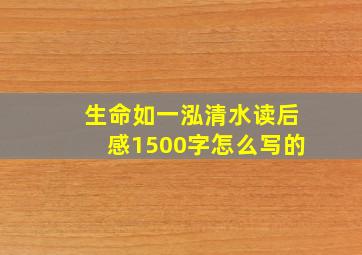 生命如一泓清水读后感1500字怎么写的